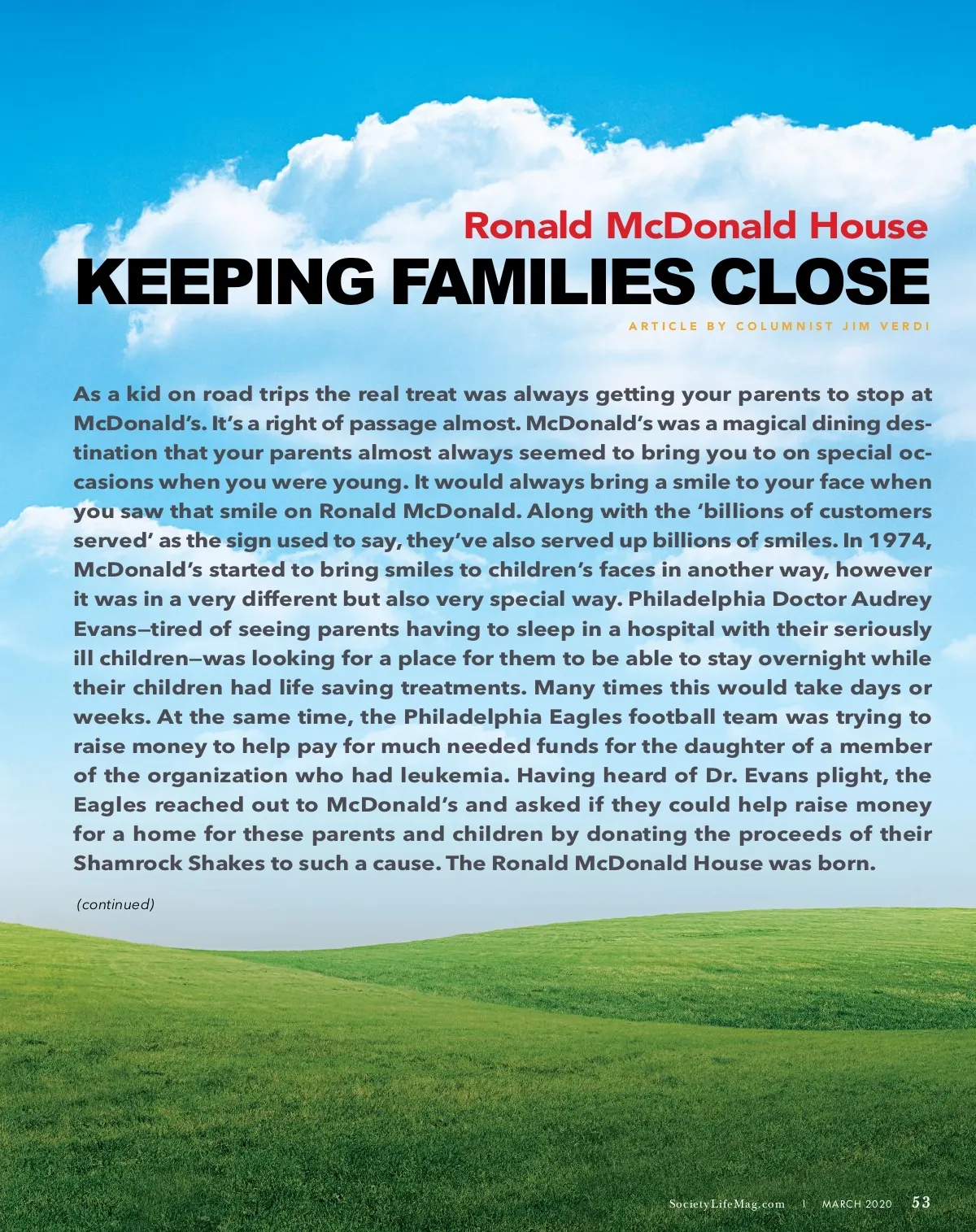 Ronald McDonald House
KEEPING FAMILIES CLOSE
ARTICLE BY COLUMNIST JIM VERDI

As a kid on road trips the real treat was always getting your parents to stop at McDonald's. It's a right of passage almost. McDonald's was a magical dining destination that your parents almost always seemed to bring you to on special occasions when you were young. It would always bring a smile to your face when you saw that smile on Ronald McDonald. Along with the 'billions of customers served' as the sign used to say, they've also served up billions of smiles. In 1974, McDonald's started to bring smiles to children's faces in another way, however it was in a very different but also very special way. Philadelphia Doctor Audrey Evans—tired of seeing parents having to sleep in a hospital with their seriously ill children—was looking for a place for them to be able to stay overnight while their children had life saving treatments. Many times this would take days or weeks. At the same time, the Philadelphia Eagles football team was trying to raise money to help pay for much needed funds for the daughter of a member of the organization who had leukemia. Having heard of Dr. Evans plight, the Eagles reached out to McDonald's and asked if they could help raise money for a home for these parents and children by donating the proceeds of their Shamrock Shakes to such a cause. The Ronald McDonald House was born.

(continued)

SocietyLifeMag.com | MARCH 2020 53